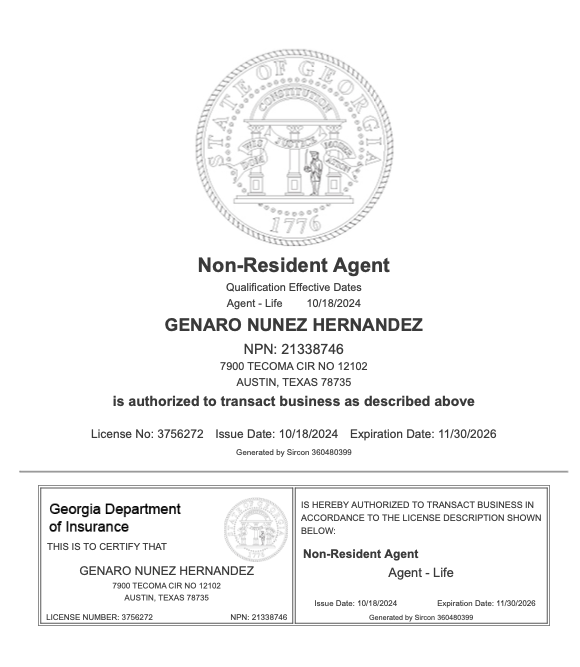 STATE OF GEORGIA
CONSTITUTION
WISDOM JUSTICE MODERATION
1776

Non-Resident Agent

Qualification Effective Dates
Agent - Life 10/18/2024

GENARO NUNEZ HERNANDEZ

NPN: 21338746
7900 TECOMA CIR NO 12102
AUSTIN, TEXAS 78735

is authorized to transact business as described above

License No: 3756272 Issue Date: 10/18/2024 Expiration Date: 11/30/2026

Generated by Sircon 360480399

Georgia Department of Insurance

THIS IS TO CERTIFY THAT

GENARO NUNEZ HERNANDEZ
7900 TECOMA CIR NO 12102
AUSTIN, TEXAS 78735

LICENSE NUMBER: 3756272 NPN: 21338746

IS HEREBY AUTHORIZED TO TRANSACT BUSINESS IN ACCORDANCE TO THE LICENSE DESCRIPTION SHOWN BELOW:

Non-Resident Agent

Agent - Life

Issue Date: 10/18/2024 Expiration Date: 11/30/2026

Generated by Sircon 360480399